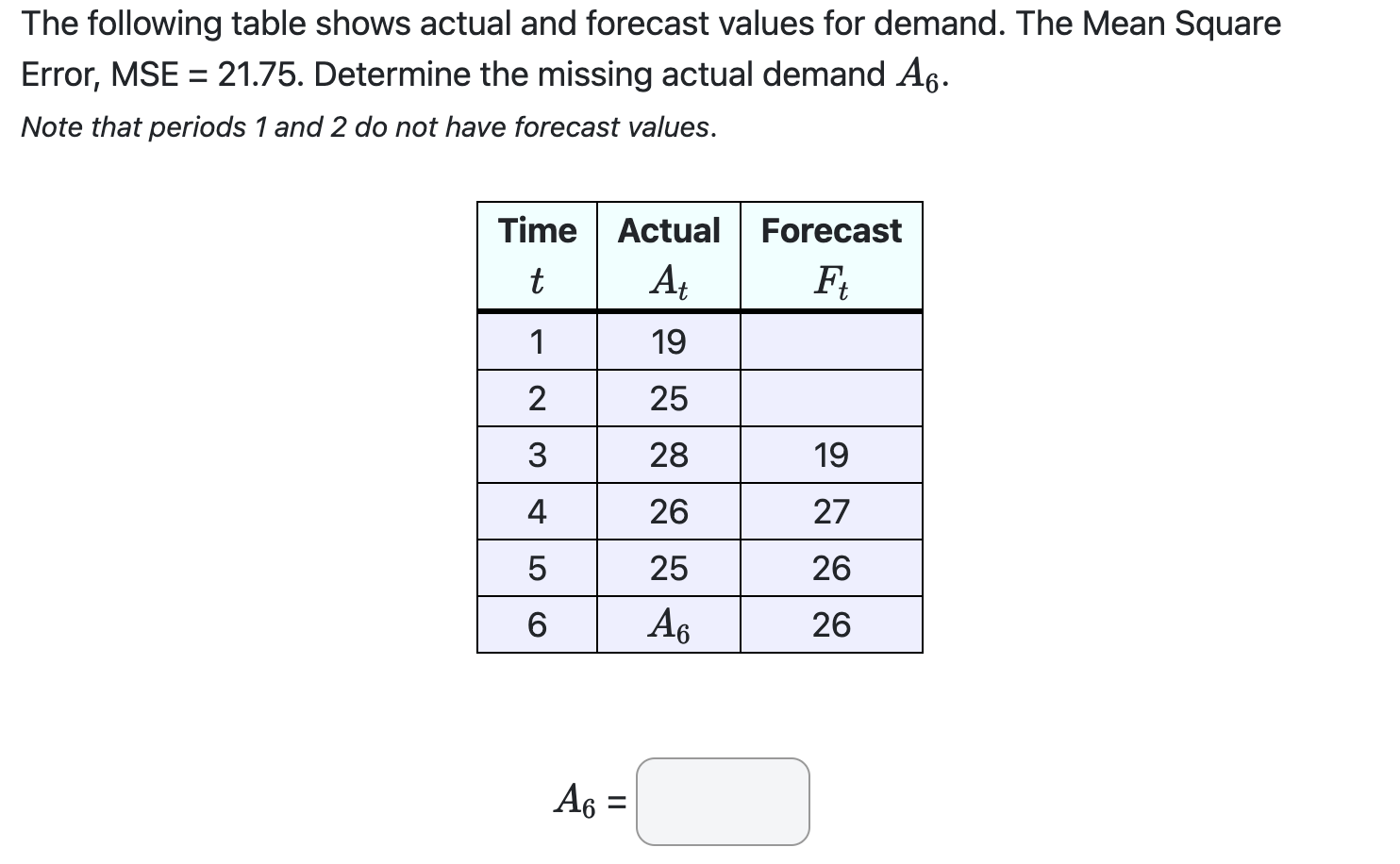 The following table shows actual and forecast values for demand. The Mean Square Error, MSE = 21.75. Determine the missing actual demand $A_6$.

Note that periods 1 and 2 do not have forecast values.

| Time $t$ | Actual $A_t$ | Forecast $F_t$ |
|---|---|---|
| 1 | 19 | |
| 2 | 25 | |
| 3 | 28 | 19 |
| 4 | 26 | 27 |
| 5 | 25 | 26 |
| 6 | $A_6$ | 26 |

$A_6$ =